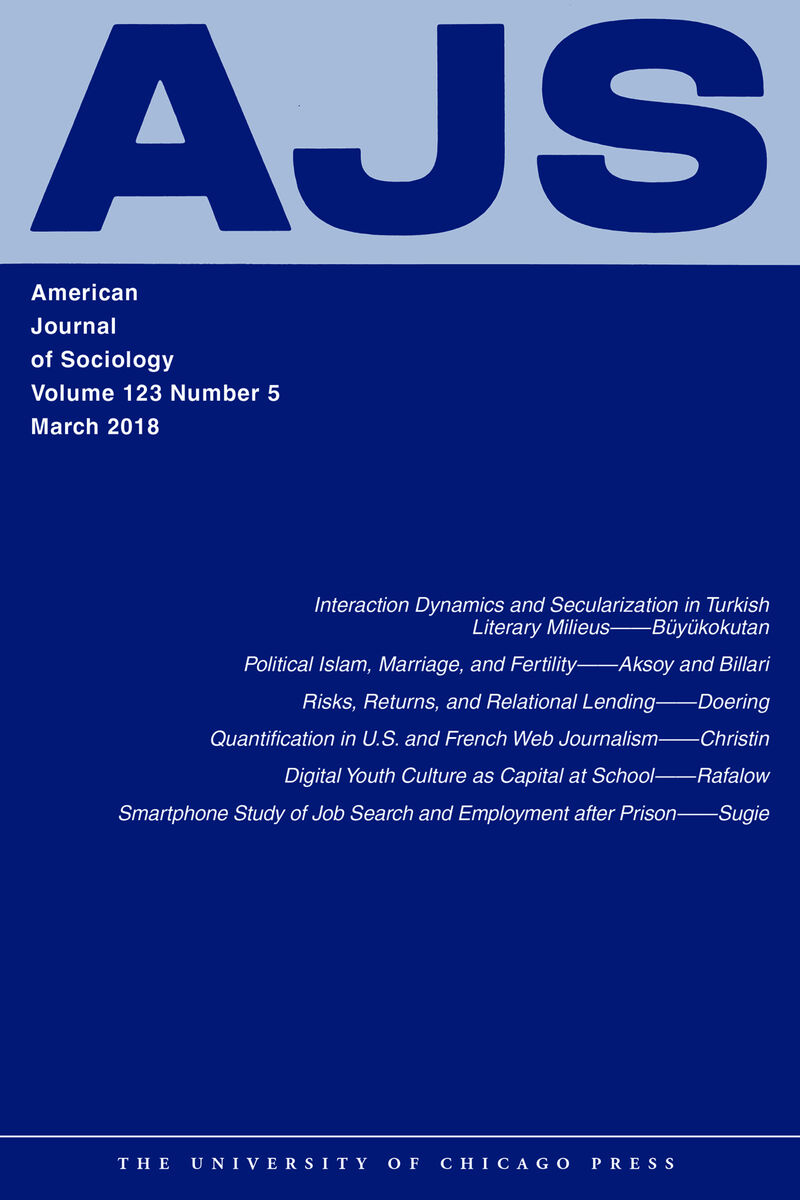 AJS

American Journal of Sociology
Volume 123 Number 5
March 2018

Interaction Dynamics and Secularization in Turkish Literary Milieus——Büyükokutan

Political Islam, Marriage, and Fertility——Aksoy and Billari

Risks, Returns, and Relational Lending——Doering

Quantification in U.S. and French Web Journalism——Christin

Digital Youth Culture as Capital at School——Rafalow

Smartphone Study of Job Search and Employment after Prison——Sugie

THE UNIVERSITY OF CHICAGO PRESS